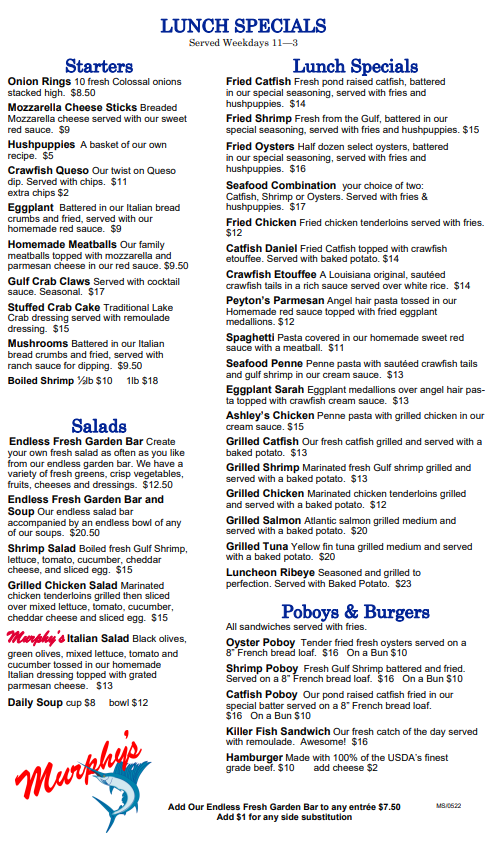 LUNCH SPECIALS
Served Weekdays 11—3

Starters

Onion Rings 10 fresh Colossal onions stacked high. $8.50

Mozzarella Cheese Sticks Breaded Mozzarella cheese served with our sweet red sauce. $9

Hushpuppies A basket of our own recipe. $5

Crawfish Queso Our twist on Queso dip. Served with chips. $11
extra chips $2

Eggplant Battered in our Italian bread crumbs and fried, served with our homemade red sauce. $9

Homemade Meatballs Our family meatballs topped with mozzarella and parmesan cheese in our red sauce. $9.50

Gulf Crab Claws Served with cocktail sauce. Seasonal. $17

Stuffed Crab Cake Traditional Lake Crab dressing served with remoulade dressing. $15

Mushrooms Battered in our Italian bread crumbs and fried, served with ranch sauce for dipping. $9.50

Boiled Shrimp ½lb $10 1lb $18

Salads

Endless Fresh Garden Bar Create your own fresh salad as often as you like from our endless garden bar. We have a variety of fresh greens, crisp vegetables, fruits, cheeses and dressings. $12.50

Endless Fresh Garden Bar and Soup Our endless salad bar accompanied by an endless bowl of any of our soups. $20.50

Shrimp Salad Boiled fresh Gulf Shrimp, lettuce, tomato, cucumber, cheddar cheese, and sliced egg. $15

Grilled Chicken Salad Marinated chicken tenderloins grilled then sliced over mixed lettuce, tomato, cucumber, cheddar cheese and sliced egg. $15

Murphy's Italian Salad Black olives, green olives, mixed lettuce, tomato and cucumber tossed in our homemade Italian dressing topped with grated parmesan cheese. $13

Daily Soup cup $8 bowl $12

Murphy's

Lunch Specials

Fried Catfish Fresh pond raised catfish, battered in our special seasoning, served with fries and hushpuppies. $14

Fried Shrimp Fresh from the Gulf, battered in our special seasoning, served with fries and hushpuppies. $15

Fried Oysters Half dozen select oysters, battered in our special seasoning, served with fries and hushpuppies. $16

Seafood Combination your choice of two: Catfish, Shrimp or Oysters. Served with fries & hushpuppies. $17

Fried Chicken Fried chicken tenderloins served with fries. $12

Catfish Daniel Fried Catfish topped with crawfish etouffee. Served with baked potato. $14

Crawfish Etouffee A Louisiana original, sautéed crawfish tails in a rich sauce served over white rice. $14

Peyton's Parmesan Angel hair pasta tossed in our Homemade red sauce topped with fried eggplant medallions. $12

Spaghetti Pasta covered in our homemade sweet red sauce with a meatball. $11

Seafood Penne Penne pasta with sautéed crawfish tails and gulf shrimp in our cream sauce. $13

Eggplant Sarah Eggplant medallions over angel hair pasta topped with crawfish cream sauce. $13

Ashley's Chicken Penne pasta with grilled chicken in our cream sauce. $15

Grilled Catfish Our fresh catfish grilled and served with a baked potato. $13

Grilled Shrimp Marinated fresh Gulf shrimp grilled and served with a baked potato. $13

Grilled Chicken Marinated chicken tenderloins grilled and served with a baked potato. $12

Grilled Salmon Atlantic salmon grilled medium and served with a baked potato. $20

Grilled Tuna Yellow fin tuna grilled medium and served with a baked potato. $20

Luncheon Ribeye Seasoned and grilled to perfection. Served with Baked Potato. $23

Poboys & Burgers
All sandwiches served with fries.

Oyster Poboy Tender fried fresh oysters served on a 8" French bread loaf. $16 On a Bun $10

Shrimp Poboy Fresh Gulf Shrimp battered and fried. Served on a 8" French bread loaf. $16 On a Bun $10

Catfish Poboy Our pond raised catfish fried in our special batter served on a 8" French bread loaf. $16 On a Bun $10

Killer Fish Sandwich Our fresh catch of the day served with remoulade. Awesome! $16

Hamburger Made with 100% of the USDA's finest grade beef. $10 add cheese $2

Add Our Endless Fresh Garden Bar to any entrée $7.50
Add $1 for any side substitution

MS/0522